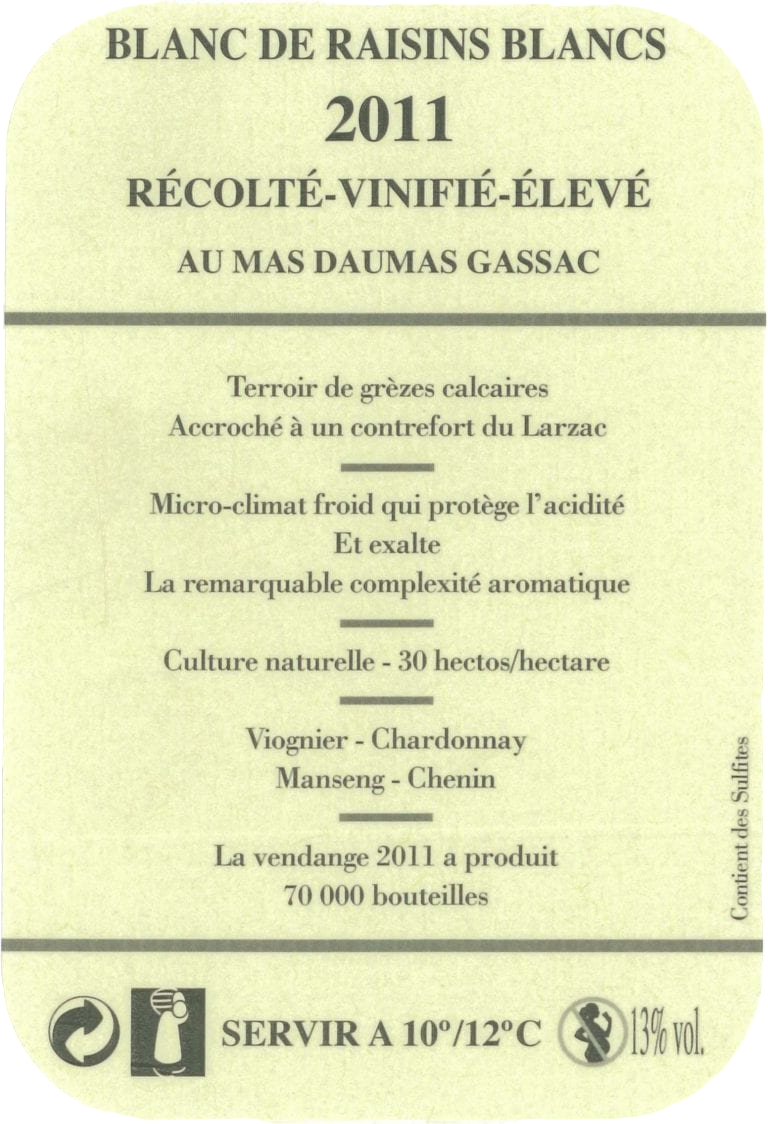 BLANC DE RAISINS BLANCS
2011
RÉCOLTÉ-VINIFIÉ-ÉLEVÉ
AU MAS DAUMAS GASSAC

Terroir de grèzes calcaires
Accroché à un contrefort du Larzac

Micro-climat froid qui protège l'acidité
Et exalte
La remarquable complexité aromatique

Culture naturelle - 30 hectos/hectare

Viognier - Chardonnay
Manseng - Chenin

La vendange 2011 a produit
70 000 bouteilles

Contient des Sulfites

SERVIR A 10°/12°C 13% vol.